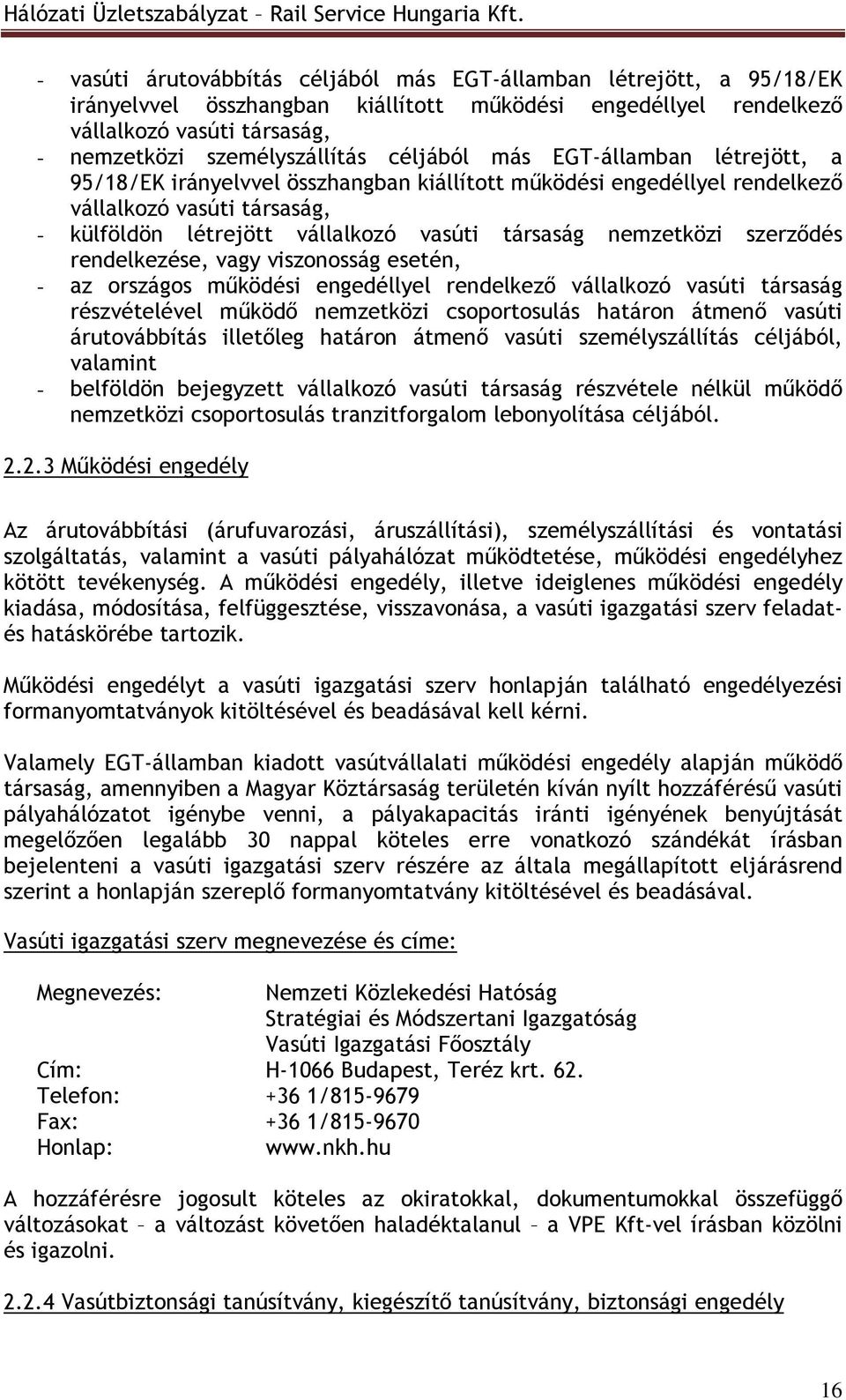 Hálózati Üzletszabályzat – Rail Service Hungaria Kft.

- vasúti árutovábbítás céljából más EGT-államban létrejött, a 95/18/EK irányelvvel összhangban kiállított működési engedéllyel rendelkező vállalkozó vasúti társaság,
- nemzetközi személyszállítás céljából más EGT-államban létrejött, a 95/18/EK irányelvvel összhangban kiállított működési engedéllyel rendelkező vállalkozó vasúti társaság,
- külföldön létrejött vállalkozó vasúti társaság nemzetközi szerződés rendelkezése, vagy viszonosság esetén,
- az országos működési engedéllyel rendelkező vállalkozó vasúti társaság részvételével működő nemzetközi csoportosulás határon átmenő vasúti árutovábbítás illetőleg határon átmenő vasúti személyszállítás céljából, valamint
- belföldön bejegyzett vállalkozó vasúti társaság részvétele nélkül működő nemzetközi csoportosulás tranzitforgalom lebonyolítása céljából.

2.2.3 Működési engedély

Az árutovábbítási (árufuvarozási, áruszállítási), személyszállítási és vontatási szolgáltatás, valamint a vasúti pályahálózat működtetése, működési engedélyhez kötött tevékenység. A működési engedély, illetve ideiglenes működési engedély kiadása, módosítása, felfüggesztése, visszavonása, a vasúti igazgatási szerv feladat- és hatáskörébe tartozik.

Működési engedélyt a vasúti igazgatási szerv honlapján található engedélyezési formanyomtatványok kitöltésével és beadásával kell kérni.

Valamely EGT-államban kiadott vasútvállalati működési engedély alapján működő társaság, amennyiben a Magyar Köztársaság területén kíván nyílt hozzáférésű vasúti pályahálózatot igénybe venni, a pályakapacitás iránti igényének benyújtását megelőzően legalább 30 nappal köteles erre vonatkozó szándékát írásban bejelenteni a vasúti igazgatási szerv részére az általa megállapított eljárásrend szerint a honlapján szereplő formanyomtatvány kitöltésével és beadásával.

Vasúti igazgatási szerv megnevezése és címe:

Megnevezés: Nemzeti Közlekedési Hatóság
Stratégiai és Módszertani Igazgatóság
Vasúti Igazgatási Főosztály
Cím: H-1066 Budapest, Teréz krt. 62.
Telefon: +36 1/815-9679
Fax: +36 1/815-9670
Honlap: www.nkh.hu

A hozzáférésre jogosult köteles az okiratokkal, dokumentumokkal összefüggő változásokat – a változást követően haladéktalanul – a VPE Kft-vel írásban közölni és igazolni.

2.2.4 Vasútbiztonsági tanúsítvány, kiegészítő tanúsítvány, biztonsági engedély

16